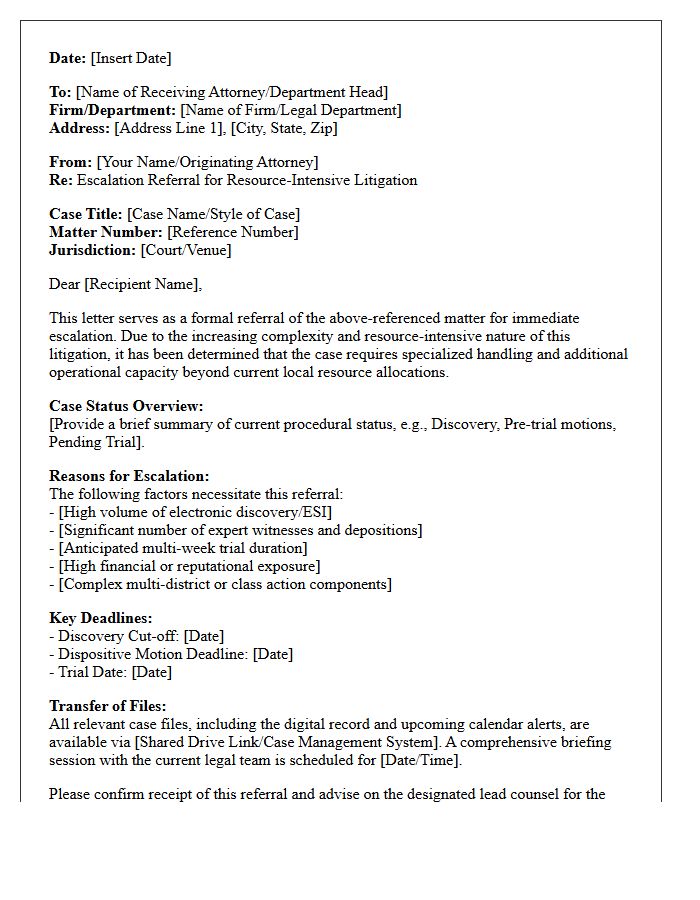 Date: [Insert Date]

To: [Name of Receiving Attorney/Department Head]
Firm/Department: [Name of Firm/Legal Department]
Address: [Address Line 1], [City, State, Zip]

From: [Your Name/Originating Attorney]
Re: Escalation Referral for Resource-Intensive Litigation

Case Title: [Case Name/Style of Case]
Matter Number: [Reference Number]
Jurisdiction: [Court/Venue]

Dear [Recipient Name],

This letter serves as a formal referral of the above-referenced matter for immediate escalation. Due to the increasing complexity and resource-intensive nature of this litigation, it has been determined that the case requires specialized handling and additional operational capacity beyond current local resource allocations.

Case Status Overview:
[Provide a brief summary of current procedural status, e.g., Discovery, Pre-trial motions, Pending Trial].

Reasons for Escalation:
The following factors necessitate this referral:
- [High volume of electronic discovery/ESI]
- [Significant number of expert witnesses and depositions]
- [Anticipated multi-week trial duration]
- [High financial or reputational exposure]
- [Complex multi-district or class action components]

Key Deadlines:
- Discovery Cut-off: [Date]
- Dispositive Motion Deadline: [Date]
- Trial Date: [Date]

Transfer of Files:
All relevant case files, including the digital record and upcoming calendar alerts, are available via [Shared Drive Link/Case Management System]. A comprehensive briefing session with the current legal team is scheduled for [Date/Time].

Please confirm receipt of this referral and advise on the designated lead counsel for the